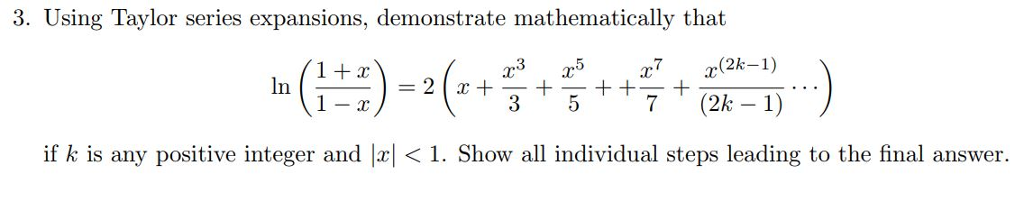 3. Using Taylor series expansions, demonstrate mathematically that

$$\ln\left(\frac{1+x}{1-x}\right) = 2\left(x + \frac{x^3}{3} + \frac{x^5}{5} + + \frac{x^7}{7} + \frac{x^{(2k-1)}}{(2k-1)} \cdots\right)$$

if $k$ is any positive integer and $|x| < 1$. Show all individual steps leading to the final answer.